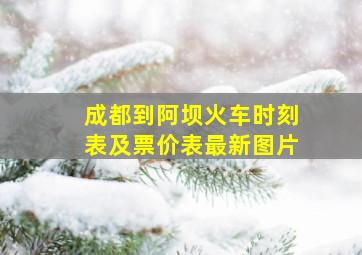 成都到阿坝火车时刻表及票价表最新图片